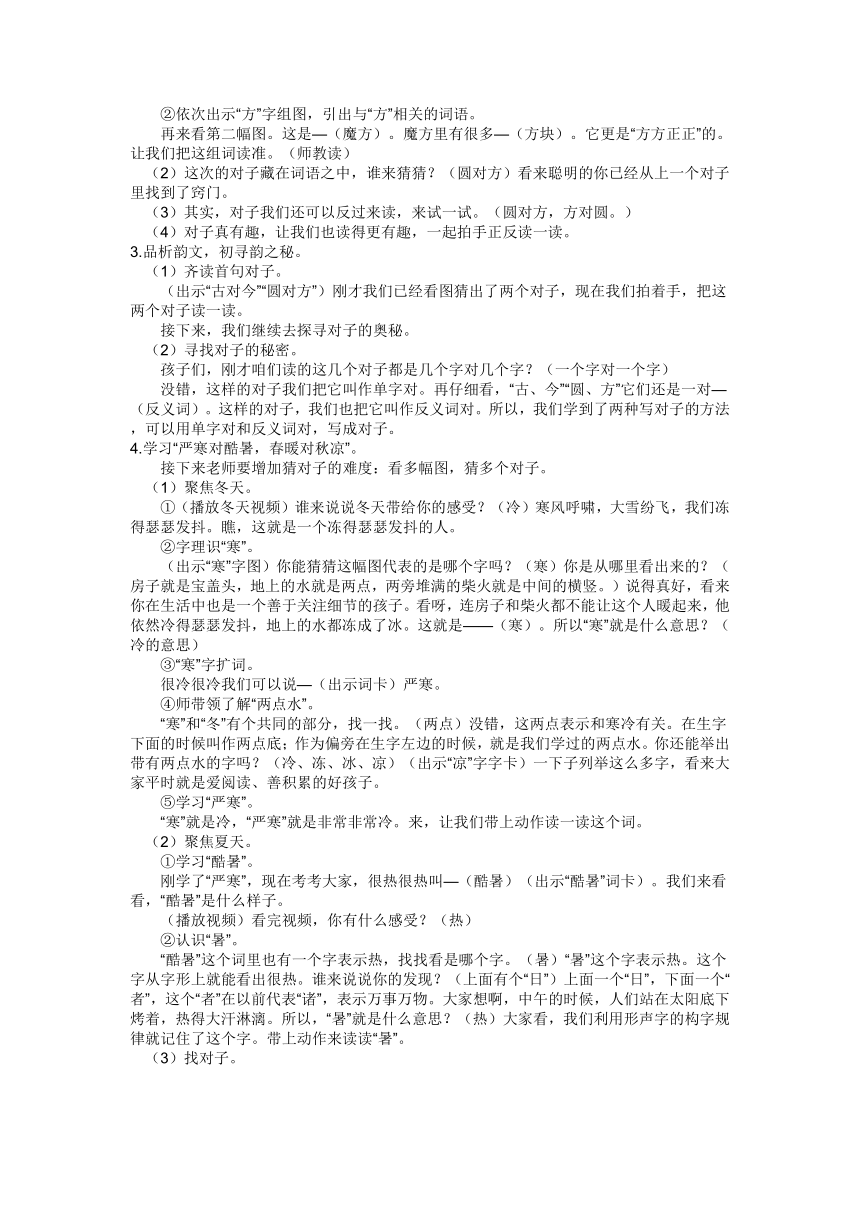 ②依次出示“方”字组图，引出与“方”相关的词语。

再来看第二幅图。这是—（魔方）。魔方里有很多—（方块）。它更是“方方正正”的。让我们把这组词读准。（师教读）

（2）这次的对子藏在词语之中，谁来猜猜？（圆对方）看来聪明的你已经从上一个对子里找到了窍门。

（3）其实，对子我们还可以反过来读，来试一试。（圆对方，方对圆。）

（4）对子真有趣，让我们也读得更有趣，一起拍手正反读一读。

3.品析韵文，初寻韵之秘。

（1）齐读首句对子。

（出示“古对今”“圆对方”）刚才我们已经看图猜出了两个对子，现在我们拍着手，把这两个对子读一读。

接下来，我们继续去探寻对子的奥秘。

（2）寻找对子的秘密。

孩子们，刚才咱们读的这几个对子都是几个字对几个字？（一个字对一个字）

没错，这样的对子我们把它叫作单字对。再仔细看，“古、今”“圆、方”它们还是一对—（反义词）。这样的对子，我们也把它叫作反义词对。所以，我们学到了两种写对子的方法，可以用单字对和反义词对，写成对子。

4.学习“严寒对酷暑，春暖对秋凉”。

接下来老师要增加猜对子的难度：看多幅图，猜多个对子。

（1）聚焦冬天。

①（播放冬天视频）谁来说说冬天带给你的感受？（冷）寒风呼啸，大雪纷飞，我们冻得瑟瑟发抖。瞧，这就是一个冻得瑟瑟发抖的人。

②字理识“寒”。

（出示“寒”字图）你能猜猜这幅图代表的是哪个字吗？（寒）你是从哪里看出来的？（房子就是宝盖头，地上的水就是两点，两旁堆满的柴火就是中间的横竖。）说得真好，看来你在生活中也是一个善于关注细节的孩子。看呀，连房子和柴火都不能让这个人暖起来，他依然冷得瑟瑟发抖，地上的水都冻成了冰。这就是——（寒）。所以“寒”就是什么意思？（冷的意思）

③“寒”字扩词。

很冷很冷我们可以说—（出示词卡）严寒。

④师带领了解“两点水”。

“寒”和“冬”有个共同的部分，找一找。（两点）没错，这两点表示和寒冷有关。在生字下面的时候叫作两点底；作为偏旁在生字左边的时候，就是我们学过的两点水。你还能举出带有两点水的字吗？（冷、冻、冰、凉）（出示“凉”字字卡）一下子列举这么多字，看来大家平时就是爱阅读、善积累的好孩子。

⑤学习“严寒”。

“寒”就是冷，“严寒”就是非常非常冷。来，让我们带上动作读一读这个词。

（2）聚焦夏天。

①学习“酷暑”。

刚学了“严寒”，现在考考大家，很热很热叫—（酷暑）（出示“酷暑”词卡）。我们来看看，“酷暑”是什么样子。

（播放视频）看完视频，你有什么感受？（热）

②认识“暑”。

“酷暑”这个词里也有一个字表示热，找找看是哪个字。（暑）“暑”这个字表示热。这个字从字形上就能看出很热。谁来说说你的发现？（上面有个“日”）上面一个“日”，下面一个“者”，这个“者”在以前代表“诸”，表示万事万物。大家想啊，中午的时候，人们站在太阳底下烤着，热得大汗淋漓。所以，“暑”就是什么意思？（热）大家看，我们利用形声字的构字规律就记住了这个字。带上动作来读读“暑”。

（3）找对子。